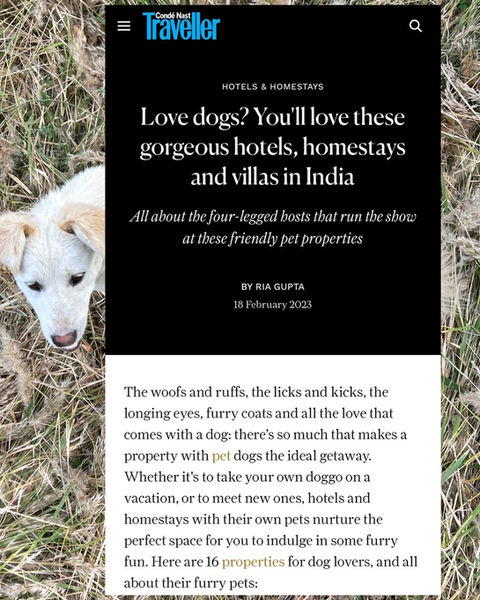 Condé Nast Traveller

HOTELS & HOMESTAYS

Love dogs? You'll love these gorgeous hotels, homestays and villas in India

All about the four-legged hosts that run the show at these friendly pet properties

BY RIA GUPTA

18 February 2023

The woofs and ruffs, the licks and kicks, the longing eyes, furry coats and all the love that comes with a dog: there's so much that makes a property with pet dogs the ideal getaway. Whether it's to take your own doggo on a vacation, or to meet new ones, hotels and homestays with their own pets nurture the perfect space for you to indulge in some furry fun. Here are 16 properties for dog lovers, and all about their furry pets: